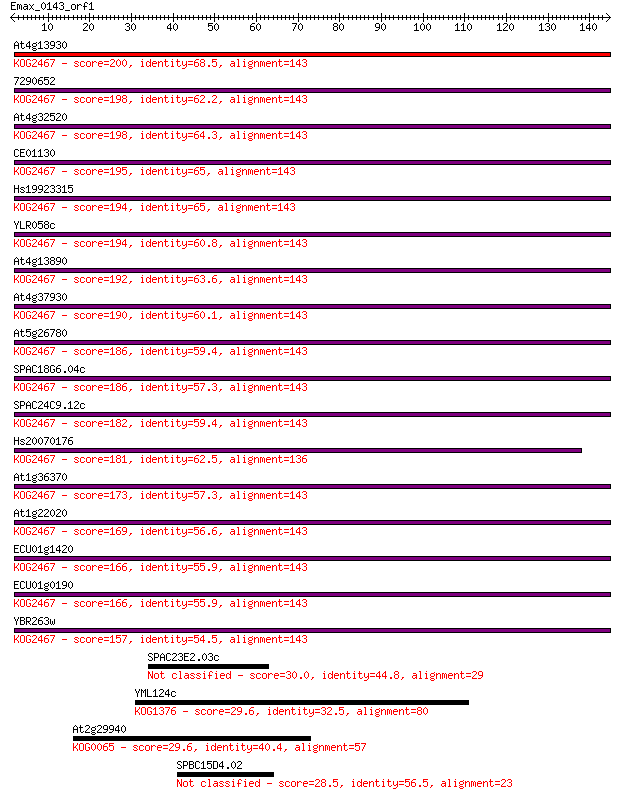 Emax_0143_orf1
10 20 30 40 50 60 70 80 90 100 110 120 130 140

At4g13930
KOG2467 - score=200, identity=68.5, alignment=143
7290652
KOG2467 - score=198, identity=62.2, alignment=143
At4g32520
KOG2467 - score=198, identity=64.3, alignment=143
CE01130
KOG2467 - score=195, identity=65, alignment=143
Hs19923315
KOG2467 - score=194, identity=65, alignment=143
YLR058c
KOG2467 - score=194, identity=60.8, alignment=143
At4g13890
KOG2467 - score=192, identity=63.6, alignment=143
At4g37930
KOG2467 - score=190, identity=60.1, alignment=143
At5g26780
KOG2467 - score=186, identity=59.4, alignment=143
SPAC18G6.04c
KOG2467 - score=186, identity=57.3, alignment=143
SPAC24C9.12c
KOG2467 - score=182, identity=59.4, alignment=143
Hs20070176
KOG2467 - score=181, identity=62.5, alignment=136
At1g36370
KOG2467 - score=173, identity=57.3, alignment=143
At1g22020
KOG2467 - score=169, identity=56.6, alignment=143
ECU01g1420
KOG2467 - score=166, identity=55.9, alignment=143
ECU01g0190
KOG2467 - score=166, identity=55.9, alignment=143
YBR263w
KOG2467 - score=157, identity=54.5, alignment=143
SPAC23E2.03c
Not classified - score=30.0, identity=44.8, alignment=29
YML124c
KOG1376 - score=29.6, identity=32.5, alignment=80
At2g29940
KOG0065 - score=29.6, identity=40.4, alignment=57
SPBC15D4.02
Not classified - score=28.5, identity=56.5, alignment=23